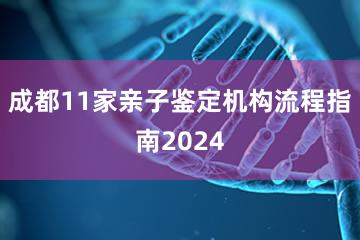 成都11家亲子鉴定机构流程指南2024